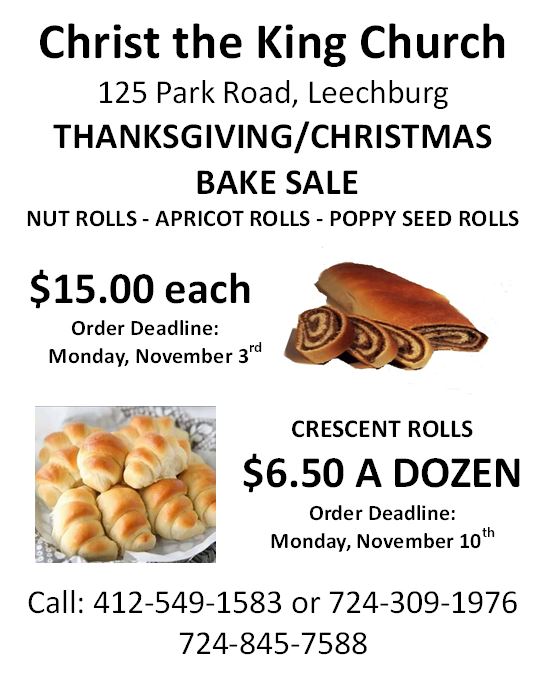 Christ the King Church

125 Park Road, Leechburg

THANKSGIVING/CHRISTMAS

BAKE SALE

NUT ROLLS - APRICOT ROLLS - POPPY SEED ROLLS

$15.00 each

Order Deadline:
Monday, November 3rd

CRESCENT ROLLS

$6.50 A DOZEN

Order Deadline:
Monday, November 10th

Call: 412-549-1583 or 724-309-1976
724-845-7588